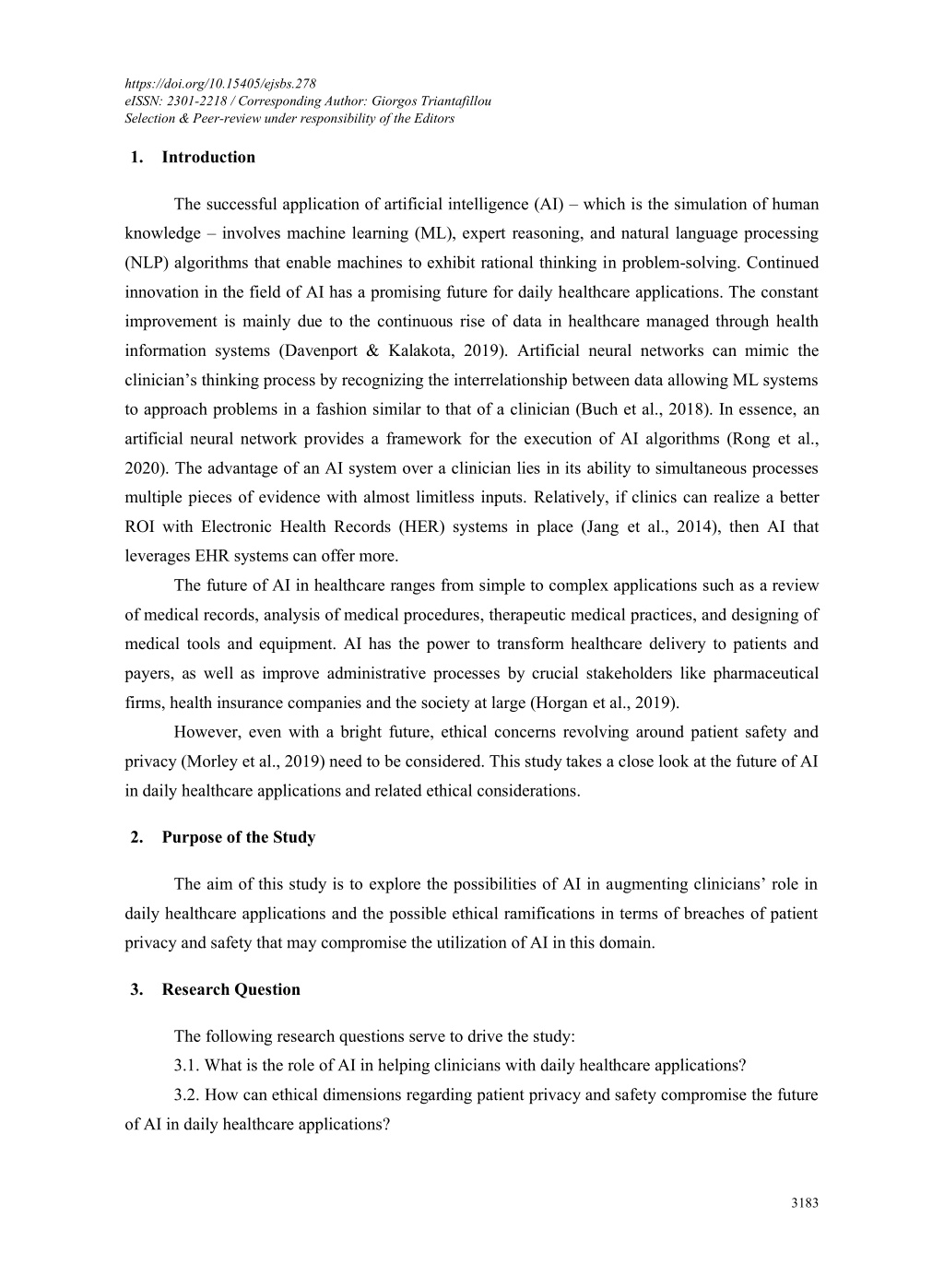 https://doi.org/10.15405/ejsbs.278
eISSN: 2301-2218 / Corresponding Author: Giorgos Triantafillou
Selection & Peer-review under responsibility of the Editors

1. Introduction

The successful application of artificial intelligence (AI) – which is the simulation of human knowledge – involves machine learning (ML), expert reasoning, and natural language processing (NLP) algorithms that enable machines to exhibit rational thinking in problem-solving. Continued innovation in the field of AI has a promising future for daily healthcare applications. The constant improvement is mainly due to the continuous rise of data in healthcare managed through health information systems (Davenport & Kalakota, 2019). Artificial neural networks can mimic the clinician's thinking process by recognizing the interrelationship between data allowing ML systems to approach problems in a fashion similar to that of a clinician (Buch et al., 2018). In essence, an artificial neural network provides a framework for the execution of AI algorithms (Rong et al., 2020). The advantage of an AI system over a clinician lies in its ability to simultaneous processes multiple pieces of evidence with almost limitless inputs. Relatively, if clinics can realize a better ROI with Electronic Health Records (HER) systems in place (Jang et al., 2014), then AI that leverages EHR systems can offer more.

The future of AI in healthcare ranges from simple to complex applications such as a review of medical records, analysis of medical procedures, therapeutic medical practices, and designing of medical tools and equipment. AI has the power to transform healthcare delivery to patients and payers, as well as improve administrative processes by crucial stakeholders like pharmaceutical firms, health insurance companies and the society at large (Horgan et al., 2019).

However, even with a bright future, ethical concerns revolving around patient safety and privacy (Morley et al., 2019) need to be considered. This study takes a close look at the future of AI in daily healthcare applications and related ethical considerations.

2. Purpose of the Study

The aim of this study is to explore the possibilities of AI in augmenting clinicians' role in daily healthcare applications and the possible ethical ramifications in terms of breaches of patient privacy and safety that may compromise the utilization of AI in this domain.

3. Research Question

The following research questions serve to drive the study:
3.1. What is the role of AI in helping clinicians with daily healthcare applications?
3.2. How can ethical dimensions regarding patient privacy and safety compromise the future of AI in daily healthcare applications?

3183